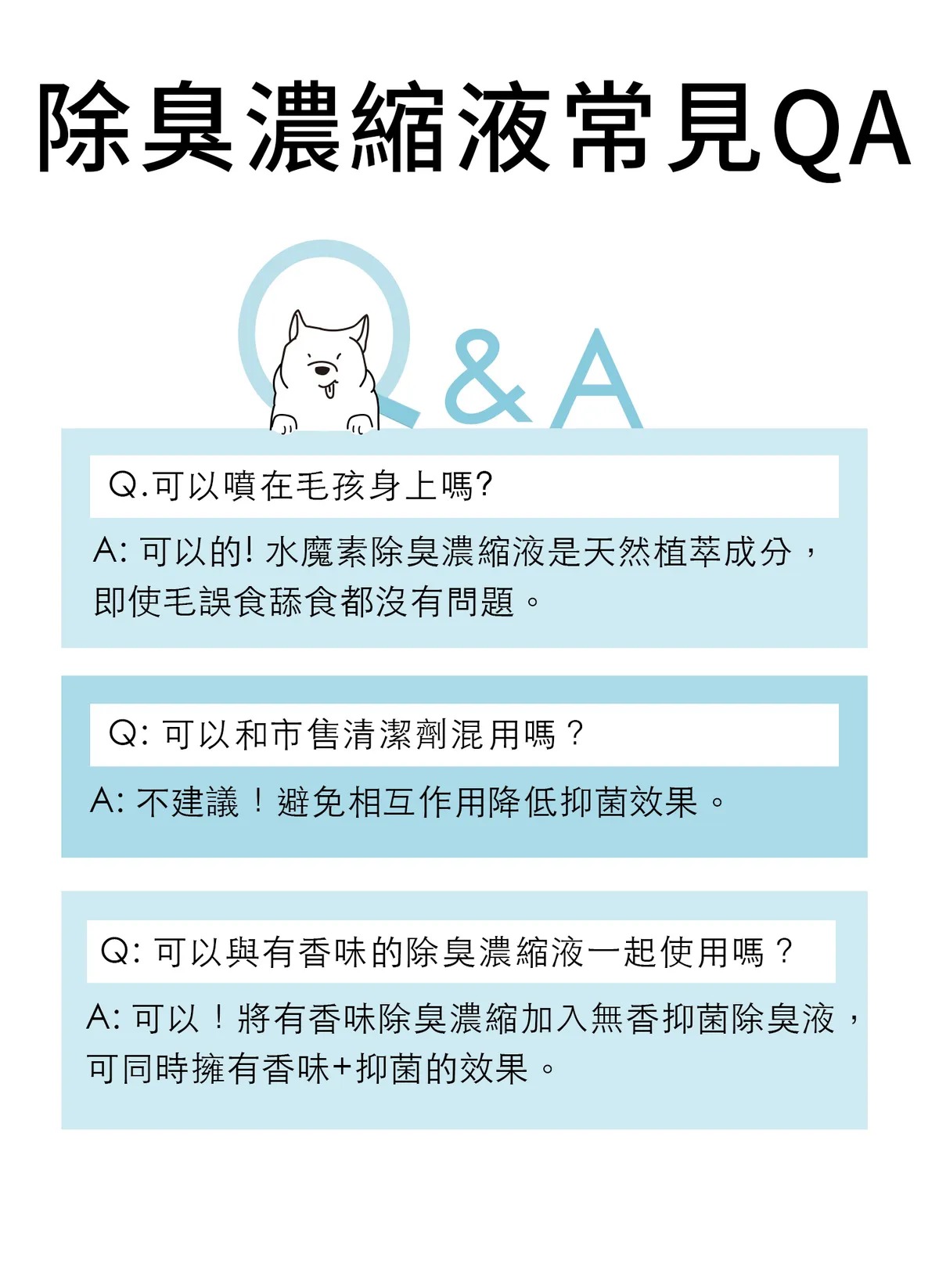 除臭濃縮液常見QA

Q&A

Q.可以噴在毛孩身上嗎?

A: 可以的! 水魔素除臭濃縮液是天然植萃成分，即使毛誤食舔食都沒有問題。

Q: 可以和市售清潔劑混用嗎？

A: 不建議！避免相互作用降低抑菌效果。

Q: 可以與有香味的除臭濃縮液一起使用嗎？

A: 可以！將有香味除臭濃縮加入無香抑菌除臭液，可同時擁有香味+抑菌的效果。